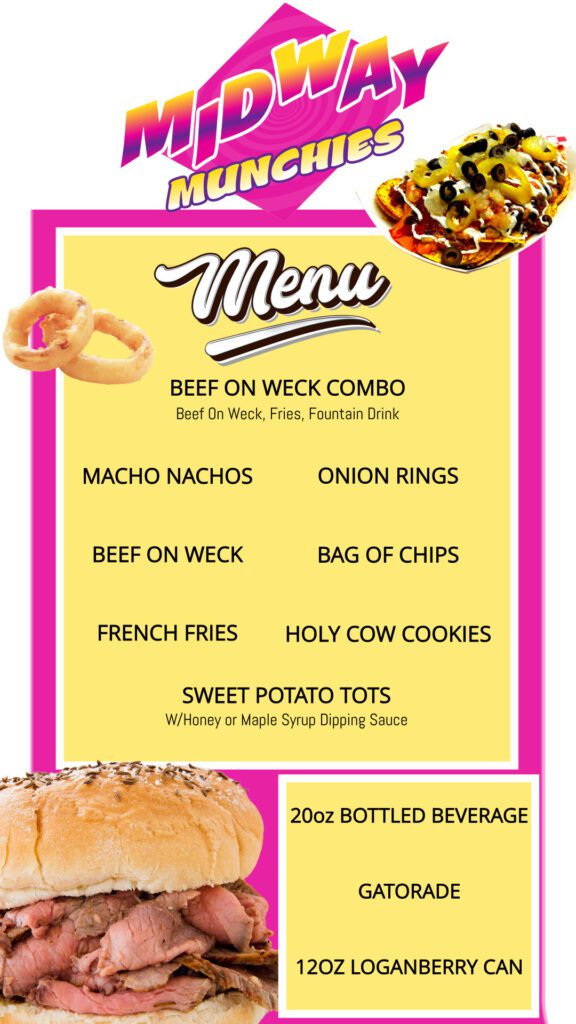 MIDWAY
MUNCHIES

Menu

BEEF ON WECK COMBO
Beef On Weck, Fries, Fountain Drink

MACHO NACHOS

BEEF ON WECK

FRENCH FRIES

ONION RINGS

BAG OF CHIPS

HOLY COW COOKIES

SWEET POTATO TOTS
W/Honey or Maple Syrup Dipping Sauce

20oz BOTTLED BEVERAGE

GATORADE

12OZ LOGANBERRY CAN